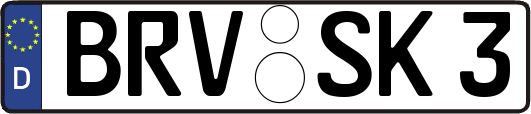 D BRV SK 3